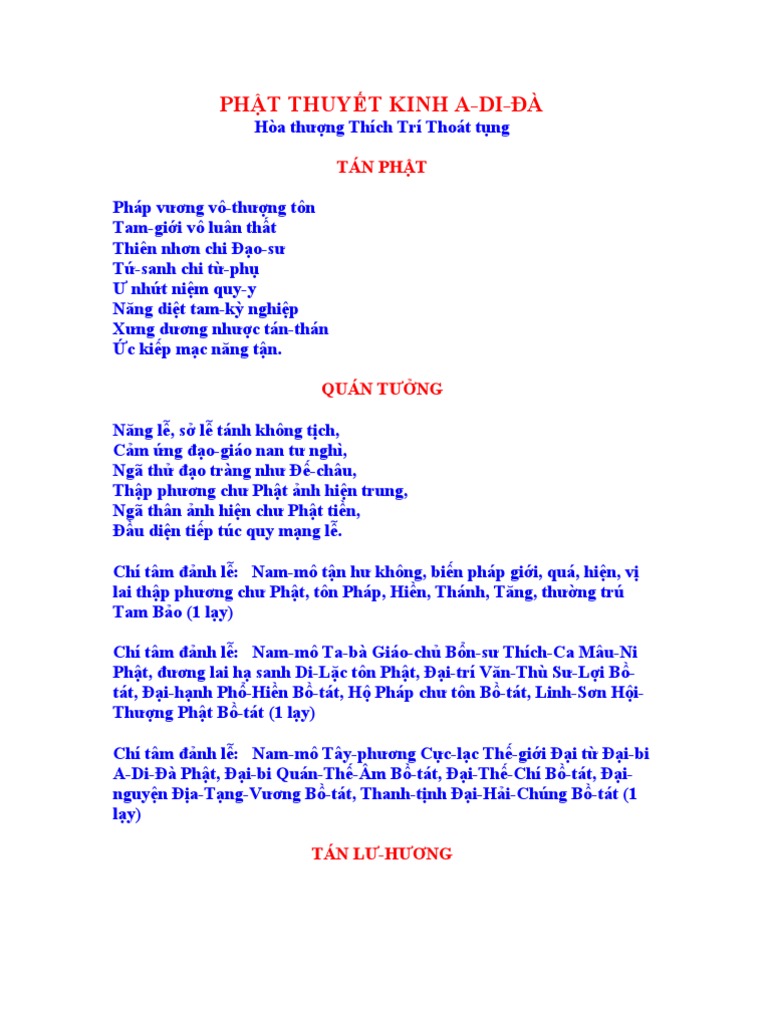 PHẬT THUYẾT KINH A-DI-ĐÀ
Hòa thượng Thích Trí Thoát tụng

TÁN PHẬT

Pháp vương vô-thượng tôn
Tam-giới vô luân thất
Thiên nhơn chi Đạo-sư
Tứ-sanh chi từ-phụ
Ư nhứt niệm quy-y
Năng diệt tam-kỳ nghiệp
Xưng dương nhược tán-thán
Ức kiếp mạc năng tận.

QUÁN TƯỞNG

Năng lễ, sở lễ tánh không tịch,
Cảm ứng đạo-giáo nan tư nghì,
Ngã thử đạo tràng như Đế-châu,
Thập phương chư Phật ảnh hiện trung,
Ngã thân ảnh hiện chư Phật tiền,
Đầu diện tiếp túc quy mạng lễ.

Chí tâm đảnh lễ: Nam-mô tận hư không, biến pháp giới, quá, hiện, vị lai thập phương chư Phật, tôn Pháp, Hiền, Thánh, Tăng, thường trú Tam Bảo (1 lạy)

Chí tâm đảnh lễ: Nam-mô Ta-bà Giáo-chủ Bổn-sư Thích-Ca Mâu-Ni Phật, đương lai hạ sanh Di-Lặc tôn Phật, Đại-trí Văn-Thù Sư-Lợi Bồ-tát, Đại-hạnh Phổ-Hiền Bồ-tát, Hộ Pháp chư tôn Bồ-tát, Linh-Sơn Hội-Thượng Phật Bồ-tát (1 lạy)

Chí tâm đảnh lễ: Nam-mô Tây-phương Cực-lạc Thế-giới Đại từ Đại-bi A-Di-Đà Phật, Đại-bi Quán-Thế-Âm Bồ-tát, Đại-Thế-Chí Bồ-tát, Đại-nguyện Địa-Tạng-Vương Bồ-tát, Thanh-tịnh Đại-Hải-Chúng Bồ-tát (1 lạy)

TÁN LƯ-HƯƠNG